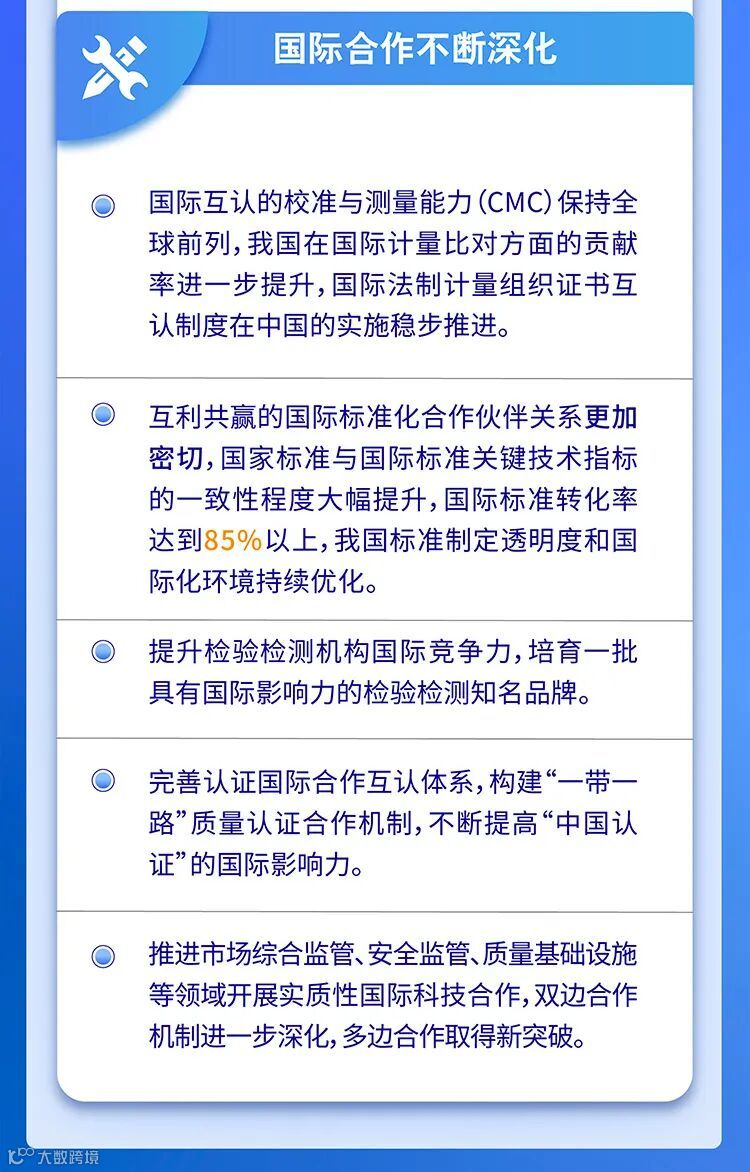 国际合作不断深化

• 国际互认的校准与测量能力(CMC)保持全球前列,我国在国际计量比对方面的贡献率进一步提升,国际法制计量组织证书互认制度在中国的实施稳步推进。

• 互利共赢的国际标准化合作伙伴关系更加密切,国家标准与国际标准关键技术指标的一致性程度大幅提升,国际标准转化率达到85%以上,我国标准制定透明度和国际化环境持续优化。

• 提升检验检测机构国际竞争力,培育一批具有国际影响力的检验检测知名品牌。

• 完善认证国际合作互认体系,构建“一带一路”质量认证合作机制,不断提高“中国认证”的国际影响力。

• 推进市场综合监管、安全监管、质量基础设施等领域开展实质性国际科技合作,双边合作机制进一步深化,多边合作取得新突破。

大数跨境